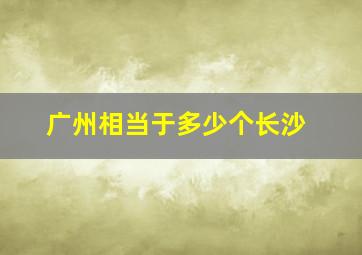 广州相当于多少个长沙